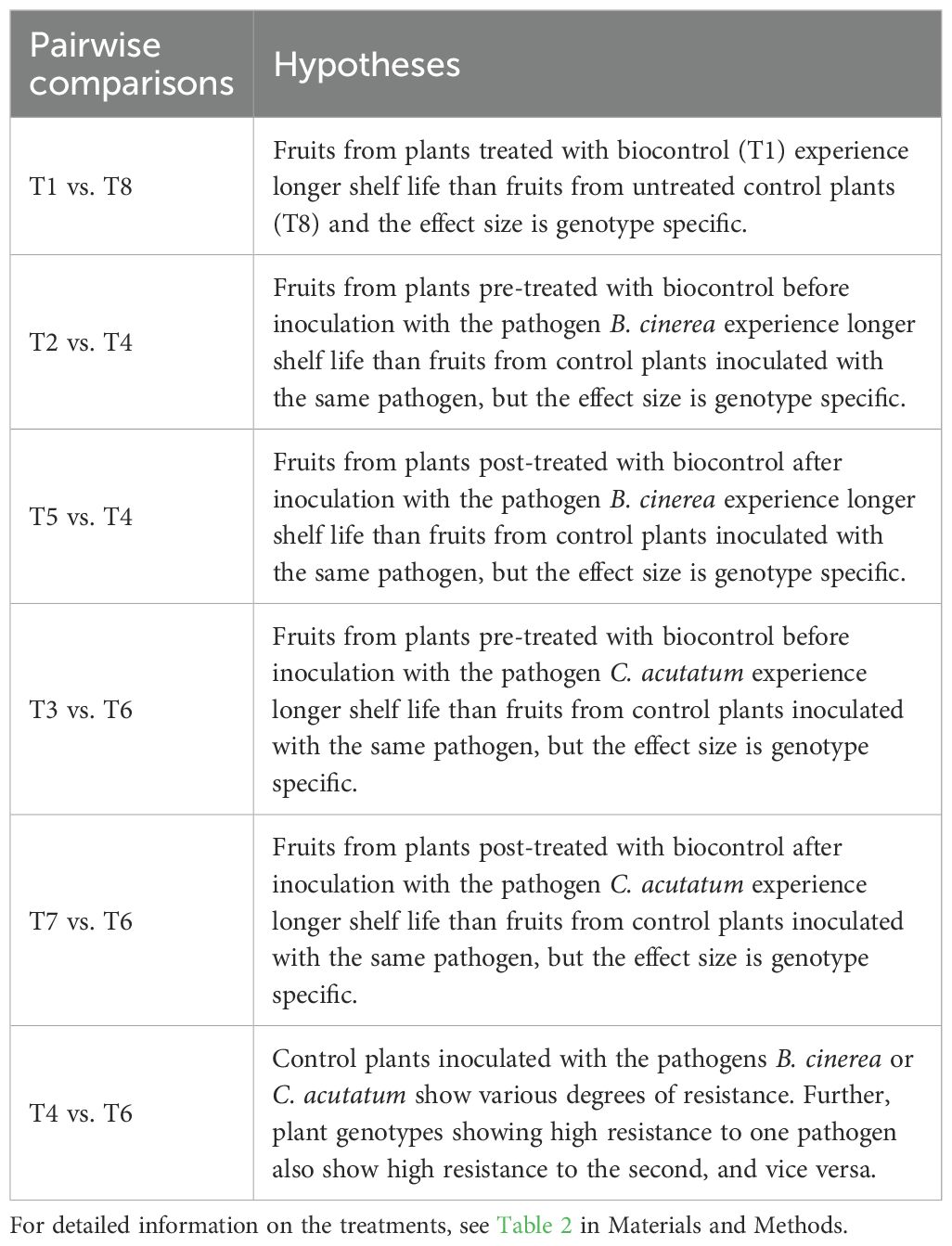 | Pairwise comparisons | Hypotheses |
|---|---|
| T1 vs. T8 | Fruits from plants treated with biocontrol (T1) experience longer shelf life than fruits from untreated control plants (T8) and the effect size is genotype specific. |
| T2 vs. T4 | Fruits from plants pre-treated with biocontrol before inoculation with the pathogen B. cinerea experience longer shelf life than fruits from control plants inoculated with the same pathogen, but the effect size is genotype specific. |
| T5 vs. T4 | Fruits from plants post-treated with biocontrol after inoculation with the pathogen B. cinerea experience longer shelf life than fruits from control plants inoculated with the same pathogen, but the effect size is genotype specific. |
| T3 vs. T6 | Fruits from plants pre-treated with biocontrol before inoculation with the pathogen C. acutatum experience longer shelf life than fruits from control plants inoculated with the same pathogen, but the effect size is genotype specific. |
| T7 vs. T6 | Fruits from plants post-treated with biocontrol after inoculation with the pathogen C. acutatum experience longer shelf life than fruits from control plants inoculated with the same pathogen, but the effect size is genotype specific. |
| T4 vs. T6 | Control plants inoculated with the pathogens B. cinerea or C. acutatum show various degrees of resistance. Further, plant genotypes showing high resistance to one pathogen also show high resistance to the second, and vice versa. |

For detailed information on the treatments, see Table 2 in Materials and Methods.